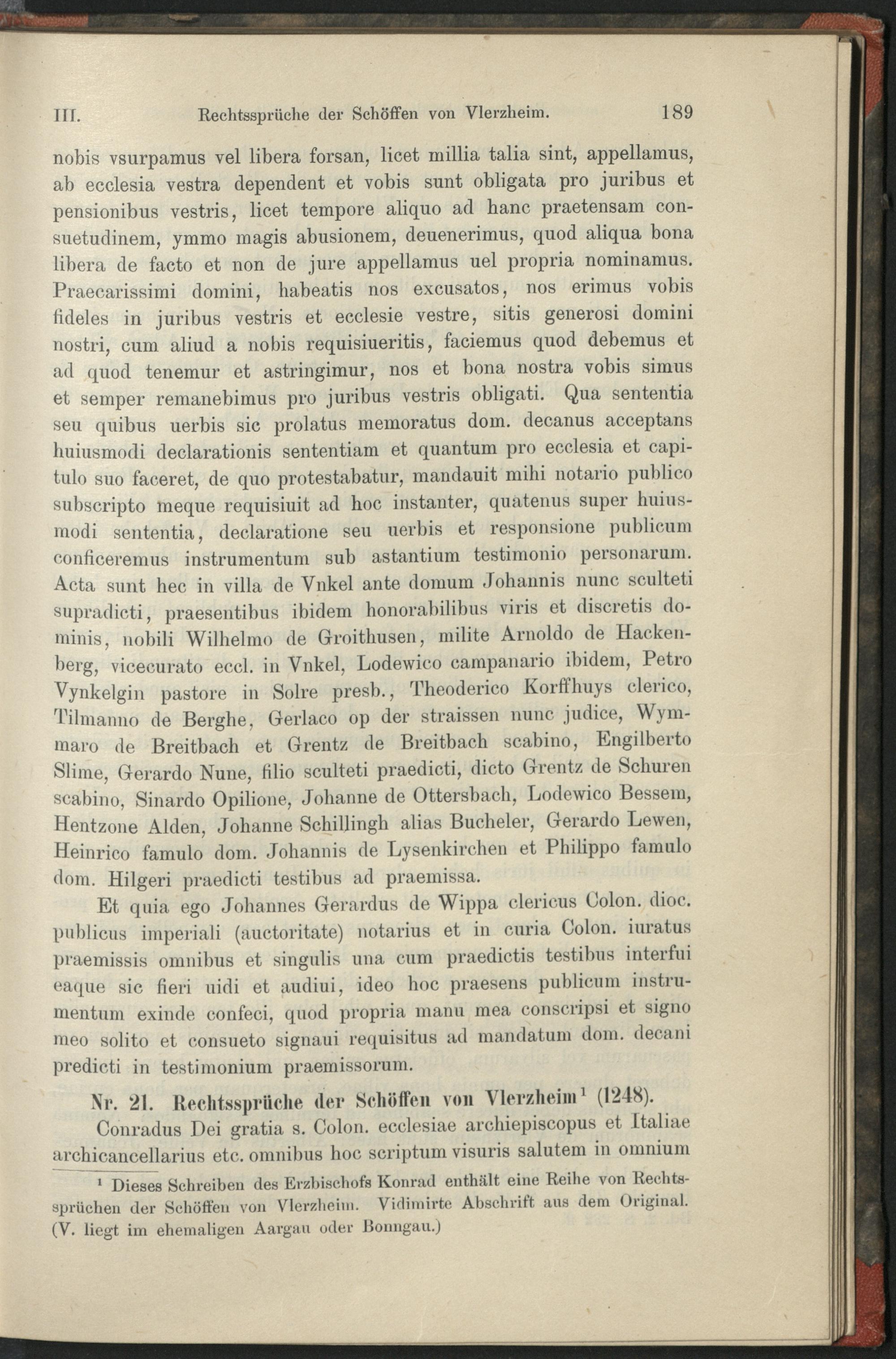 III. Rechtssprüche der Schöffen von Vlerzheim. 189

nobis vsurpamus vel libera forsan, licet millia talia sint, appellamus, ab ecclesia vestra dependent et vobis sunt obligata pro juribus et pensionibus vestris, licet tempore aliquo ad hanc praetensam consuetudinem, ymmo magis abusionem, deuenerimus, quod aliqua bona libera de facto et non de jure appellamus uel propria nominamus. Praecarissimi domini, habeatis nos excusatos, nos erimus vobis fideles in juribus vestris et ecclesie vestre, sitis generosi domini nostri, cum aliud a nobis requisiueritis, faciemus quod debemus et ad quod tenemur et astringimur, nos et bona nostra vobis simus et semper remanebimus pro juribus vestris obligati. Qua sententia seu quibus uerbis sic prolatus memoratus dom. decanus acceptans huiusmodi declarationis sententiam et quantum pro ecclesia et capitulo suo faceret, de quo protestabatur, mandauit mihi notario publico subscripto meque requisiuit ad hoc instanter, quatenus super huiusmodi sententia, declaratione seu uerbis et responsione publicum conficeremus instrumentum sub astantium testimonio personarum. Acta sunt hec in villa de Vnkel ante domum Johannis nunc sculteti supradicti, praesentibus ibidem honorabilibus viris et discretis dominis, nobili Wilhelmo de Groithusen, milite Arnoldo de Hackenberg, vicecurato eccl. in Vnkel, Lodewico campanario ibidem, Petro Vynkelgin pastore in Solre presb., Theoderico Korffhuys clerico, Tilmanno de Berghe, Gerlaco op der straissen nunc judice, Wymmaro de Breitbach et Grentz de Breitbach scabino, Engilberto Slime, Gerardo Nune, filio sculteti praedicti, dicto Grentz de Schuren scabino, Sinardo Opilione, Johanne de Ottersbach, Lodewico Bessem, Hentzone Alden, Johanne Schillingh alias Bucheler, Gerardo Lewen, Heinrico famulo dom. Johannis de Lysenkirchen et Philippo famulo dom. Hilgeri praedicti testibus ad praemissa.

Et quia ego Johannes Gerardus de Wippa clericus Colon. dioc. publicus imperiali (auctoritate) notarius et in curia Colon. iuratus praemissis omnibus et singulis una cum praedictis testibus interfui eaque sic fieri uidi et audiui, ideo hoc praesens publicum instrumentum exinde confeci, quod propria manu mea conscripsi et signo meo solito et consueto signaui requisitus ad mandatum dom. decani predicti in testimonium praemissorum.

Nr. 21. Rechtssprüche der Schöffen von Vlerzheim¹ (1248).

Conradus Dei gratia s. Colon. ecclesiae archiepiscopus et Italiae archicancellarius etc. omnibus hoc scriptum visuris salutem in omnium

¹ Dieses Schreiben des Erzbischofs Konrad enthält eine Reihe von Rechtssprüchen der Schöffen von Vlerzheim. Vidimirte Abschrift aus dem Original. (V. liegt im ehemaligen Aargau oder Bonngau.)